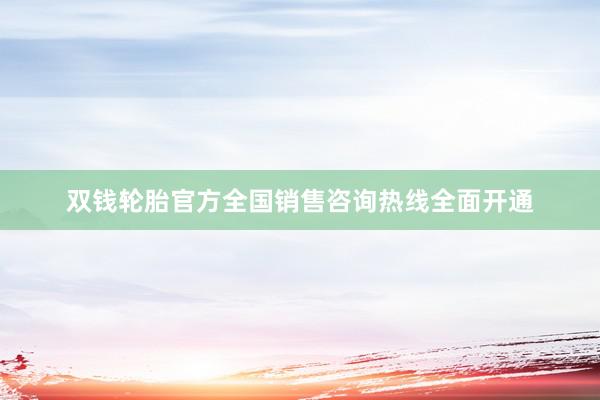 双钱轮胎官方全国销售咨询热线全面开通